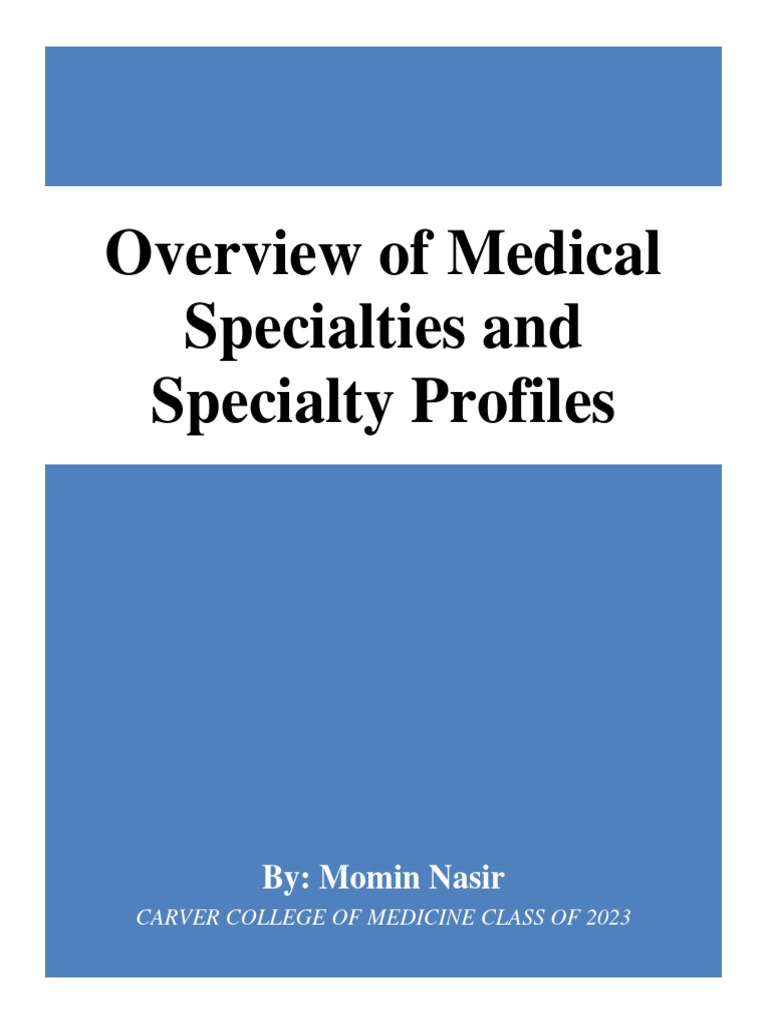 Overview of Medical Specialties and Specialty Profiles

By: Momin Nasir

CARVER COLLEGE OF MEDICINE CLASS OF 2023